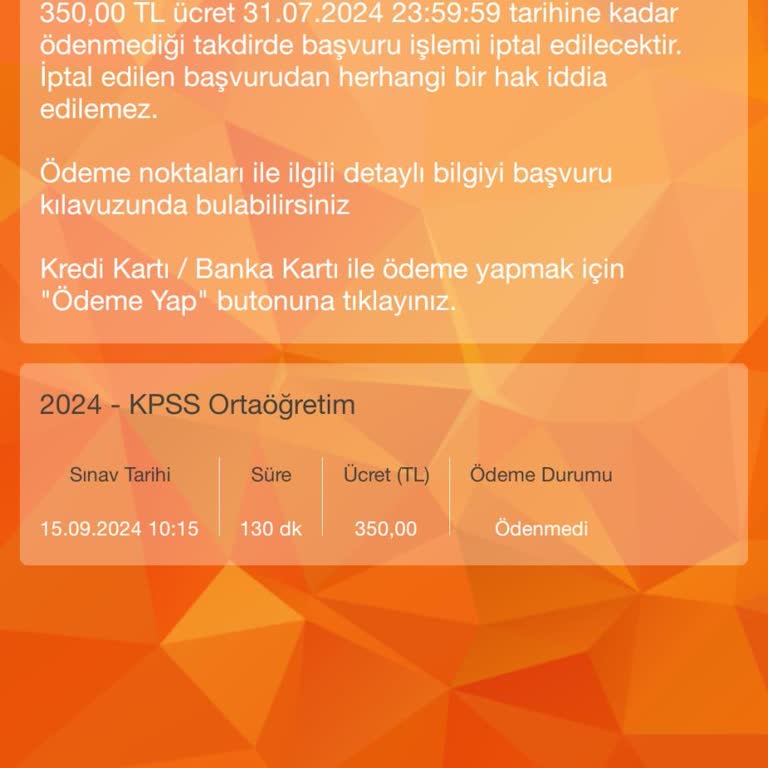 350,00 TL ücret 31.07.2024 23:59:59 tarihine kadar ödenmediği takdirde başvuru işlemi iptal edilecektir. İptal edilen başvurudan herhangi bir hak iddia edilemez.

Ödeme noktaları ile ilgili detaylı bilgiyi başvuru kılavuzunda bulabilirsiniz

Kredi Kartı / Banka Kartı ile ödeme yapmak için "Ödeme Yap" butonuna tıklayınız.

2024 - KPSS Ortaöğretim

| Sınav Tarihi | Süre | Ücret (TL) | Ödeme Durumu |
|---|---|---|---|
| 15.09.2024 10:15 | 130 dk | 350,00 | Ödenmedi |